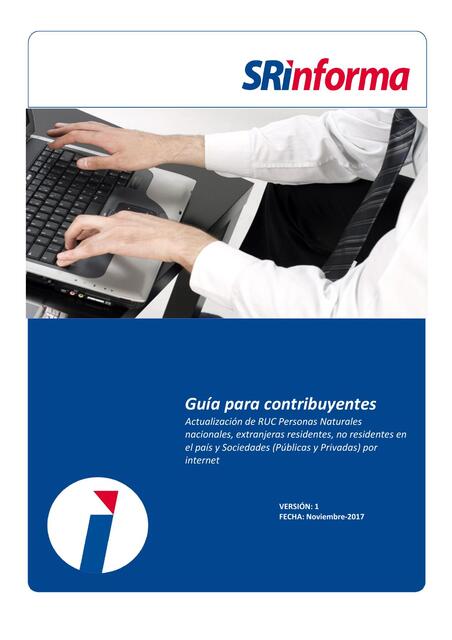 SRinforma

Guía para contribuyentes

Actualización de RUC Personas Naturales nacionales, extranjeras residentes, no residentes en el país y Sociedades (Públicas y Privadas) por internet

VERSIÓN: 1
FECHA: Noviembre-2017